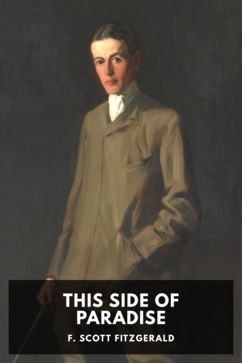 THIS SIDE OF PARADISE

F. SCOTT FITZGERALD